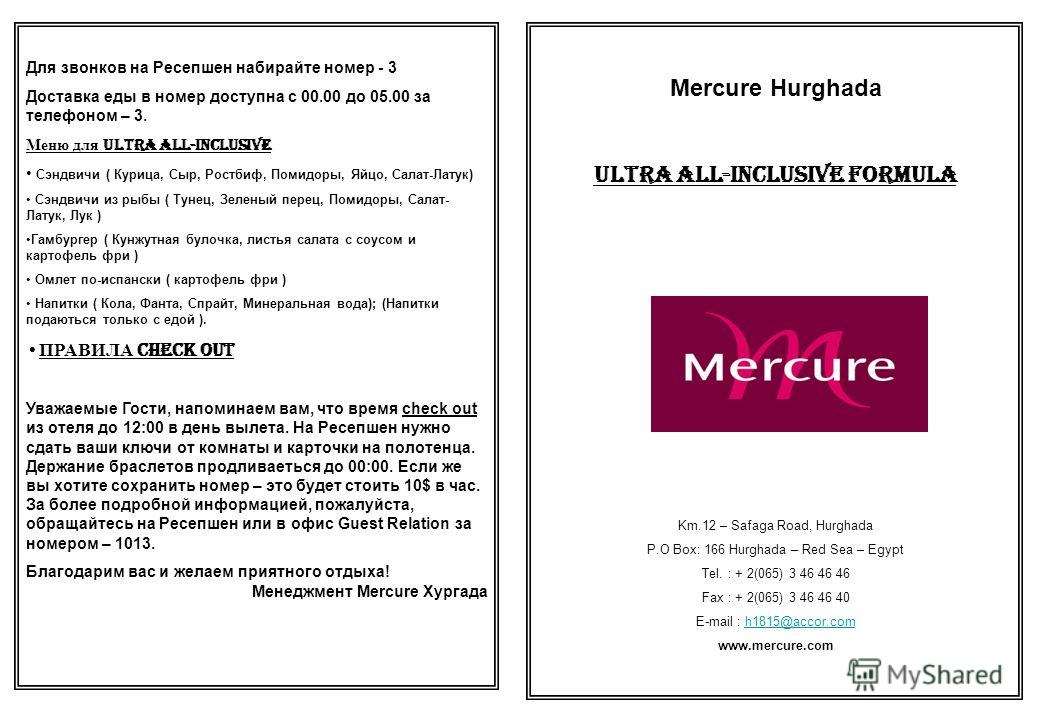 Для звонков на Ресепшен набирайте номер - 3

Доставка еды в номер доступна с 00.00 до 05.00 за телефоном – 3.

Меню для ULTRA ALL-INCLUSIVE

• Сэндвичи ( Курица, Сыр, Ростбиф, Помидоры, Яйцо, Салат-Латук)

• Сэндвичи из рыбы ( Тунец, Зеленый перец, Помидоры, Салат-Латук, Лук )

•Гамбургер ( Кунжутная булочка, листья салата с соусом и картофель фри )

• Омлет по-испански ( картофель фри )

• Напитки ( Кола, Фанта, Спрайт, Минеральная вода); (Напитки подаються только с едой ).

• ПРАВИЛА CHECK OUT

Уважаемые Гости, напоминаем вам, что время check out из отеля до 12:00 в день вылета. На Ресепшен нужно сдать ваши ключи от комнаты и карточки на полотенца. Держание браслетов продливаеться до 00:00. Если же вы хотите сохранить номер – это будет стоить 10$ в час. За более подробной информацией, пожалуйста, обращайтесь на Ресепшен или в офис Guest Relation за номером – 1013.

Благодарим вас и желаем приятного отдыха!
Менеджмент Mercure Хургада

Mercure Hurghada

ULTRA ALL-INCLUSIVE FORMULA

Mercure

Km.12 – Safaga Road, Hurghada
P.O Box: 166 Hurghada – Red Sea – Egypt
Tel. : + 2(065) 3 46 46 46
Fax : + 2(065) 3 46 46 40
E-mail : h1815@accor.com
www.mercure.com

MyShared